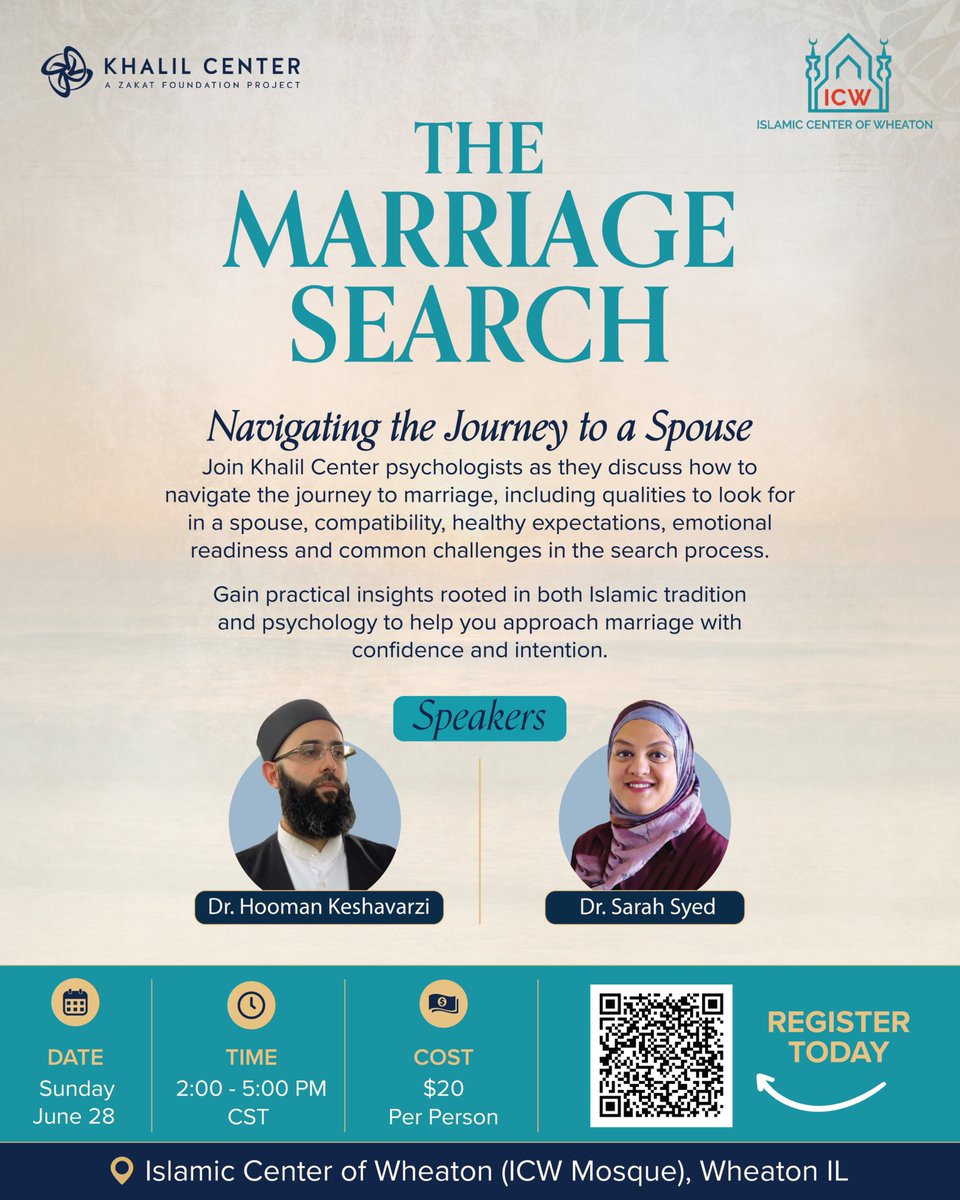 KHALIL CENTER
A ZAKAT FOUNDATION PROJECT

ICW
ISLAMIC CENTER OF WHEATON

THE MARRIAGE SEARCH

Navigating the Journey to a Spouse

Join Khalil Center psychologists as they discuss how to navigate the journey to marriage, including qualities to look for in a spouse, compatibility, healthy expectations, emotional readiness and common challenges in the search process.

Gain practical insights rooted in both Islamic tradition and psychology to help you approach marriage with confidence and intention.

Speakers

Dr. Hooman Keshavarzi

Dr. Sarah Syed

DATE
Sunday
June 28

TIME
2:00 - 5:00 PM
CST

COST
$20
Per Person

REGISTER TODAY

Islamic Center of Wheaton (ICW Mosque), Wheaton IL